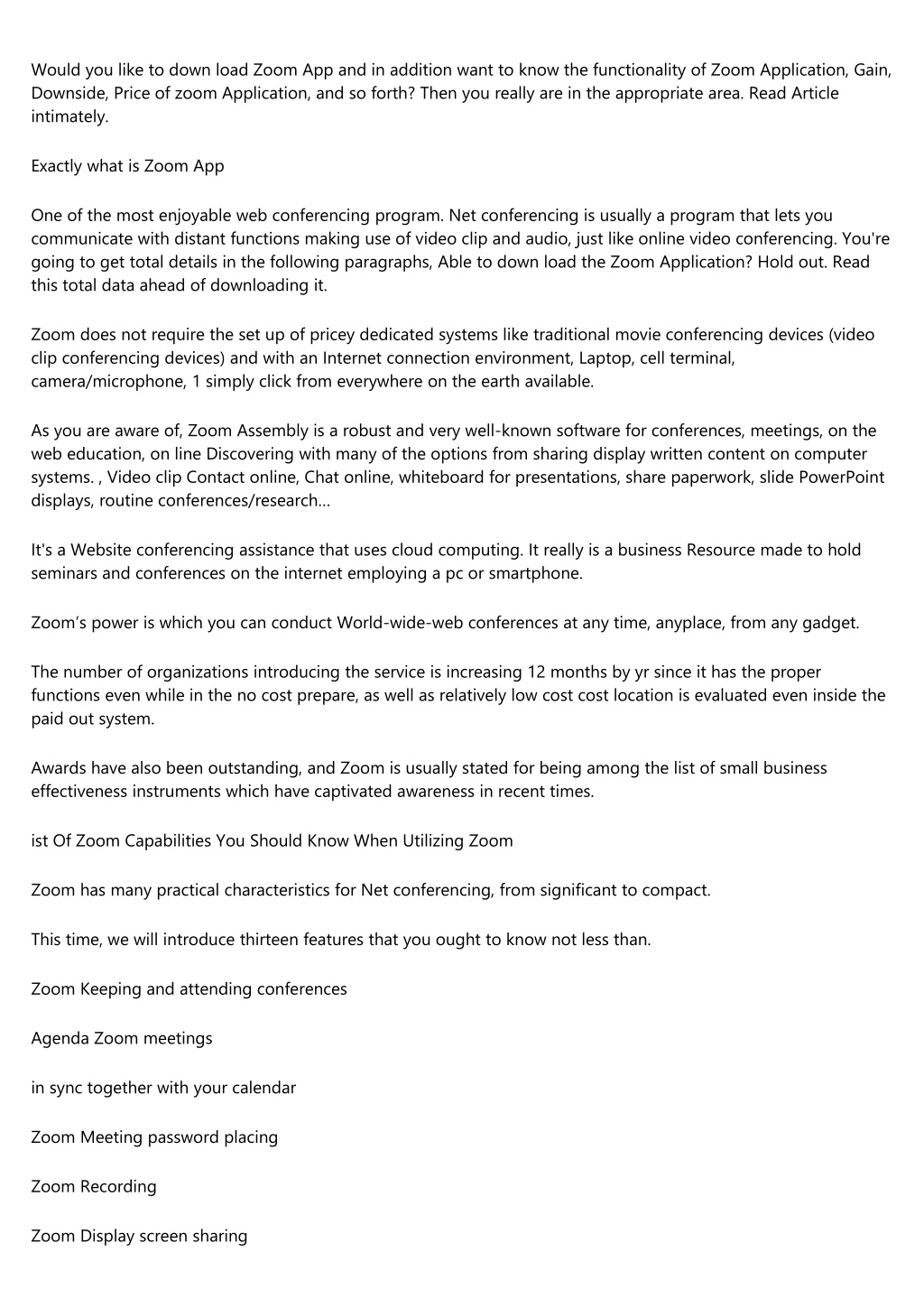 Would you like to down load Zoom App and in addition want to know the functionality of Zoom Application, Gain, Downside, Price of zoom Application, and so forth? Then you really are in the appropriate area. Read Article intimately.

Exactly what is Zoom App

One of the most enjoyable web conferencing program. Net conferencing is usually a program that lets you communicate with distant functions making use of video clip and audio, just like online video conferencing. You're going to get total details in the following paragraphs, Able to down load the Zoom Application? Hold out. Read this total data ahead of downloading it.

Zoom does not require the set up of pricey dedicated systems like traditional movie conferencing devices (video clip conferencing devices) and with an Internet connection environment, Laptop, cell terminal, camera/microphone, 1 simply click from everywhere on the earth available.

As you are aware of, Zoom Assembly is a robust and very well-known software for conferences, meetings, on the web education, on line Discovering with many of the options from sharing display written content on computer systems. , Video clip Contact online, Chat online, whiteboard for presentations, share paperwork, slide PowerPoint displays, routine conferences/research...

It's a Website conferencing assistance that uses cloud computing. It really is a business Resource made to hold seminars and conferences on the internet employing a pc or smartphone.

Zoom’s power is which you can conduct World-wide-web conferences at any time, anyplace, from any gadget.

The number of organizations introducing the service is increasing 12 months by yr since it has the proper functions even while in the no cost prepare, as well as relatively low cost cost location is evaluated even inside the paid out system.

Awards have also been outstanding, and Zoom is usually stated for being among the list of small business effectiveness instruments which have captivated awareness in recent times.

ist Of Zoom Capabilities You Should Know When Utilizing Zoom

Zoom has many practical characteristics for Net conferencing, from significant to compact.

This time, we will introduce thirteen features that you ought to know not less than.

Zoom Keeping and attending conferences

Agenda Zoom meetings

in sync together with your calendar

Zoom Meeting password placing

Zoom Recording

Zoom Display screen sharing